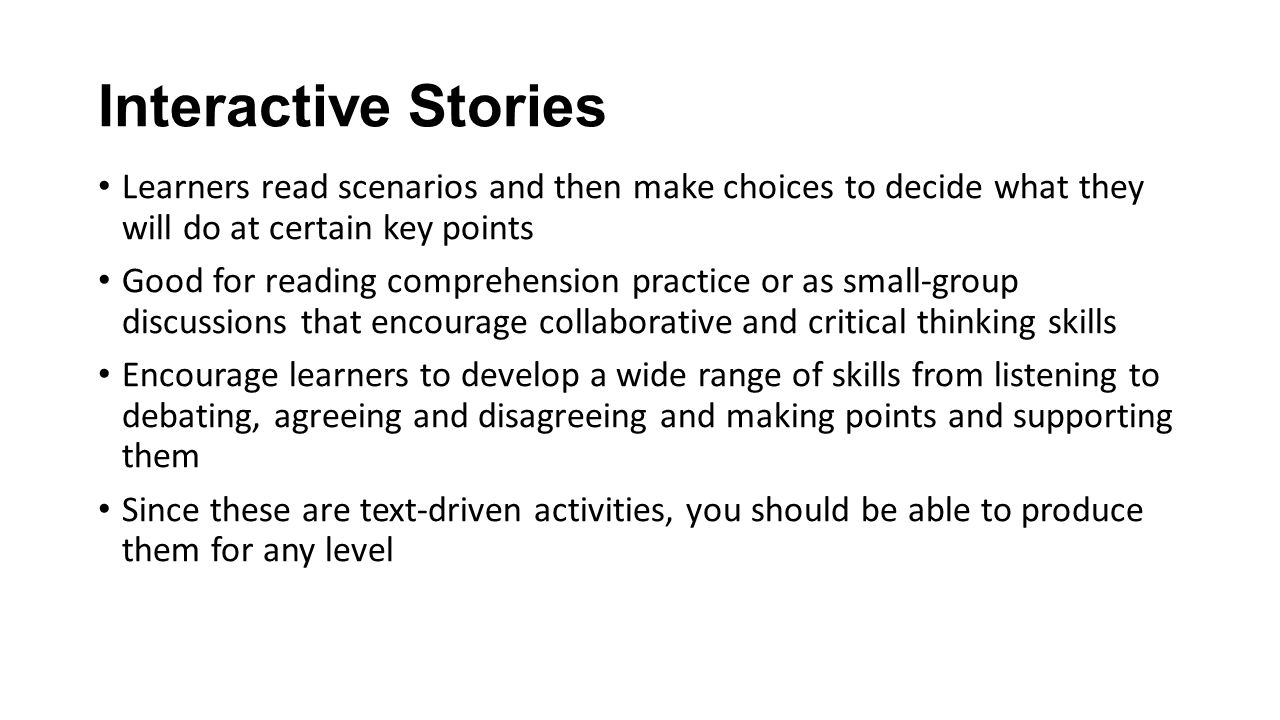 Interactive Stories

• Learners read scenarios and then make choices to decide what they will do at certain key points

• Good for reading comprehension practice or as small-group discussions that encourage collaborative and critical thinking skills

• Encourage learners to develop a wide range of skills from listening to debating, agreeing and disagreeing and making points and supporting them

• Since these are text-driven activities, you should be able to produce them for any level